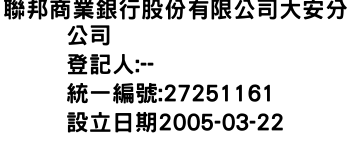 聯邦商業銀行股份有限公司大安分公司
登記人:--
統一編號:27251161
設立日期2005-03-22